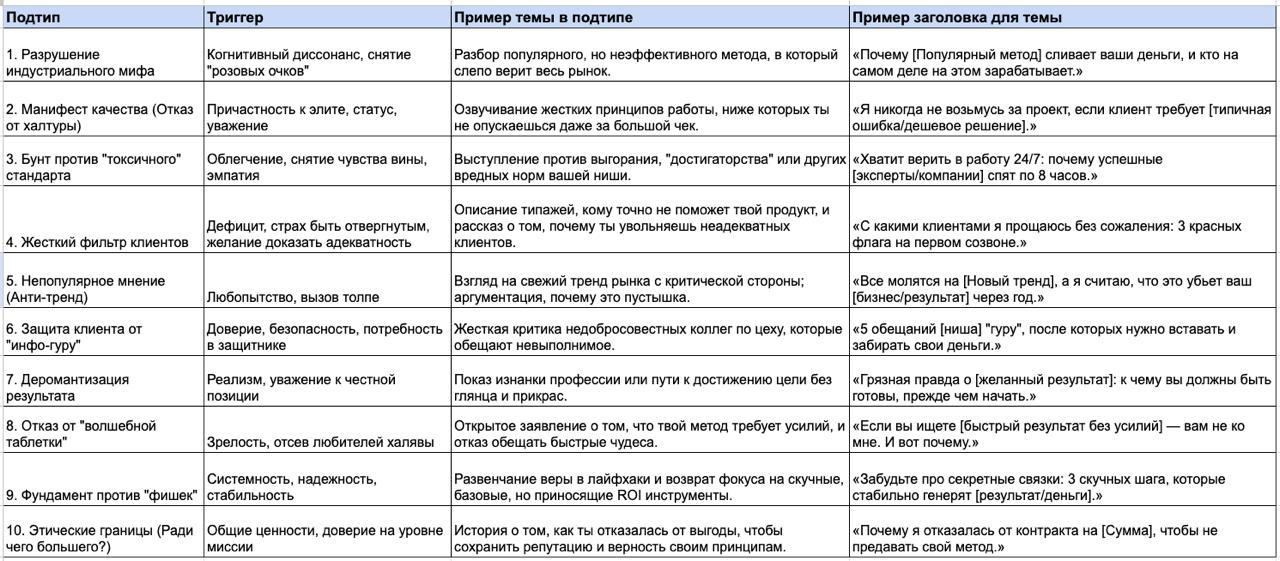 | Подтип | Триггер | Пример темы в подтипе | Пример заголовка для темы |
|---|---|---|---|
| 1. Разрушение индустриального мифа | Когнитивный диссонанс, снятие "розовых очков" | Разбор популярного, но неэффективного метода, в который слепо верит весь рынок. | «Почему [Популярный метод] сливает ваши деньги, и кто на самом деле на этом зарабатывает.» |
| 2. Манифест качества (Отказ от халтуры) | Причастность к элите, статус, уважение | Озвучивание жестких принципов работы, ниже которых ты не опускаешься даже за большой чек. | «Я никогда не возьмусь за проект, если клиент требует [типичная ошибка/дешевое решение].» |
| 3. Бунт против "токсичного" стандарта | Облегчение, снятие чувства вины, эмпатия | Выступление против выгорания, "достигаторства" или других вредных норм вашей ниши. | «Хватит верить в работу 24/7: почему успешные [эксперты/компании] спят по 8 часов.» |
| 4. Жесткий фильтр клиентов | Дефицит, страх быть отвергнутым, желание доказать адекватность | Описание типажей, кому точно не поможет твой продукт, и рассказ о том, почему ты увольняешь неадекватных клиентов. | «С какими клиентами я прощаюсь без сожаления: 3 красных флага на первом созвоне.» |
| 5. Непопулярное мнение (Анти-тренд) | Любопытство, вызов толпе | Взгляд на свежий тренд рынка с критической стороны; аргументация, почему это пустышка. | «Все молятся на [Новый тренд], а я считаю, что это убьет ваш [бизнес/результат] через год.» |
| 6. Защита клиента от "инфо-гуру" | Доверие, безопасность, потребность в защитнике | Жесткая критика недобросовестных коллег по цеху, которые обещают невыполнимое. | «5 обещаний [ниша] "гуру", после которых нужно вставать и забирать свои деньги.» |
| 7. Деромантизация результата | Реализм, уважение к честной позиции | Показ изнанки профессии или пути к достижению цели без глянца и прикрас. | «Грязная правда о [желанный результат]: к чему вы должны быть готовы, прежде чем начать.» |
| 8. Отказ от "волшебной таблетки" | Зрелость, отсев любителей халявы | Открытое заявление о том, что твой метод требует усилий, и отказ обещать быстрые чудеса. | «Если вы ищете [быстрый результат без усилий] — вам не ко мне. И вот почему.» |
| 9. Фундамент против "фишек" | Системность, надежность, стабильность | Развенчание веры в лайфхаки и возврат фокуса на скучные, базовые, но приносящие ROI инструменты. | «Забудьте про секретные связки: 3 скучных шага, которые стабильно генерят [результат/деньги].» |
| 10. Этические границы (Ради чего большего?) | Общие ценности, доверие на уровне миссии | История о том, как ты отказалась от выгоды, чтобы сохранить репутацию и верность своим принципам. | «Почему я отказалась от контракта на [Сумма], чтобы не предавать свой метод.» |